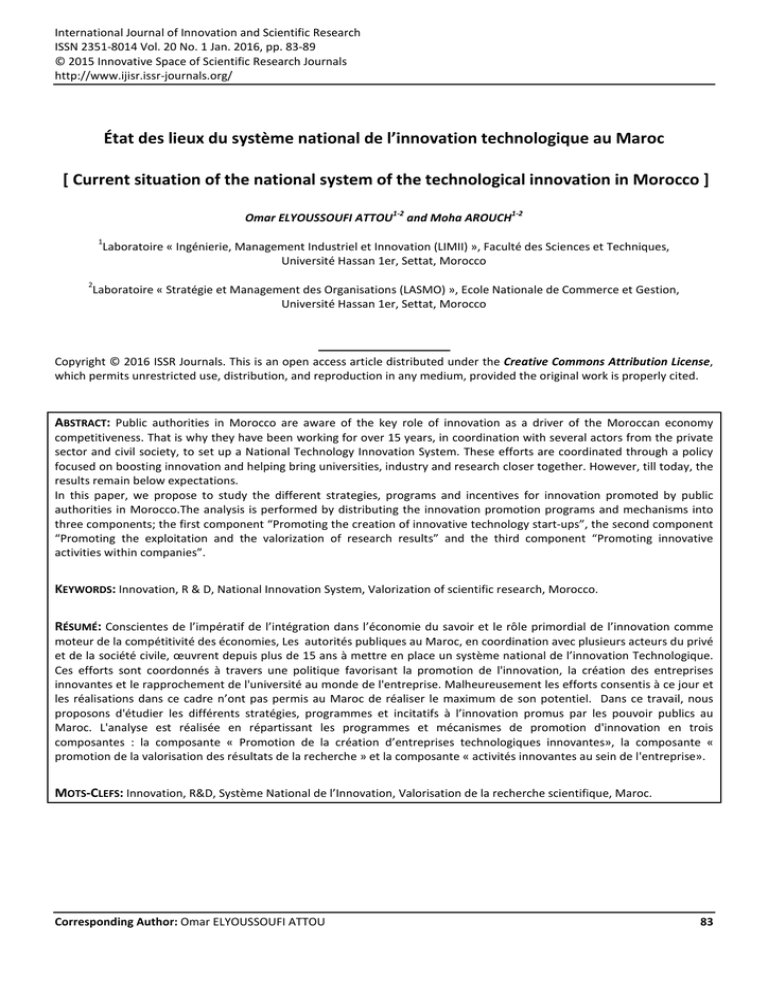 International Journal of Innovation and Scientific Research
ISSN 2351-8014 Vol. 20 No. 1 Jan. 2016, pp. 83-89
© 2015 Innovative Space of Scientific Research Journals
http://www.ijisr.issr-journals.org/

État des lieux du système national de l'innovation technologique au Maroc

[ Current situation of the national system of the technological innovation in Morocco ]

Omar ELYOUSSOUFI ATTOU$^{1-2}$ and Moha AROUCH$^{1-2}$

$^{1}$Laboratoire « Ingénierie, Management Industriel et Innovation (LIMII) », Faculté des Sciences et Techniques, Université Hassan 1er, Settat, Morocco

$^{2}$Laboratoire « Stratégie et Management des Organisations (LASMO) », Ecole Nationale de Commerce et Gestion, Université Hassan 1er, Settat, Morocco

Copyright © 2016 ISSR Journals. This is an open access article distributed under the Creative Commons Attribution License, which permits unrestricted use, distribution, and reproduction in any medium, provided the original work is properly cited.

ABSTRACT: Public authorities in Morocco are aware of the key role of innovation as a driver of the Moroccan economy competitiveness. That is why they have been working for over 15 years, in coordination with several actors from the private sector and civil society, to set up a National Technology Innovation System. These efforts are coordinated through a policy focused on boosting innovation and helping bring universities, industry and research closer together. However, till today, the results remain below expectations.
In this paper, we propose to study the different strategies, programs and incentives for innovation promoted by public authorities in Morocco.The analysis is performed by distributing the innovation promotion programs and mechanisms into three components; the first component "Promoting the creation of innovative technology start-ups", the second component "Promoting the exploitation and the valorization of research results" and the third component "Promoting innovative activities within companies".

KEYWORDS: Innovation, R & D, National Innovation System, Valorization of scientific research, Morocco.

RÉSUMÉ: Conscientes de l'impératif de l'intégration dans l'économie du savoir et le rôle primordial de l'innovation comme moteur de la compétitivité des économies, Les autorités publiques au Maroc, en coordination avec plusieurs acteurs du privé et de la société civile, œuvrent depuis plus de 15 ans à mettre en place un système national de l'innovation Technologique. Ces efforts sont coordonnés à travers une politique favorisant la promotion de l'innovation, la création des entreprises innovantes et le rapprochement de l'université au monde de l'entreprise. Malheureusement les efforts consentis à ce jour et les réalisations dans ce cadre n'ont pas permis au Maroc de réaliser le maximum de son potentiel. Dans ce travail, nous proposons d'étudier les différents stratégies, programmes et incitatifs à l'innovation promus par les pouvoir publics au Maroc. L'analyse est réalisée en répartissant les programmes et mécanismes de promotion d'innovation en trois composantes : la composante « Promotion de la création d'entreprises technologiques innovantes», la composante « promotion de la valorisation des résultats de la recherche » et la composante « activités innovantes au sein de l'entreprise».

MOTS-CLEFS: Innovation, R&D, Système National de l'Innovation, Valorisation de la recherche scientifique, Maroc.

Corresponding Author: Omar ELYOUSSOUFI ATTOU
83